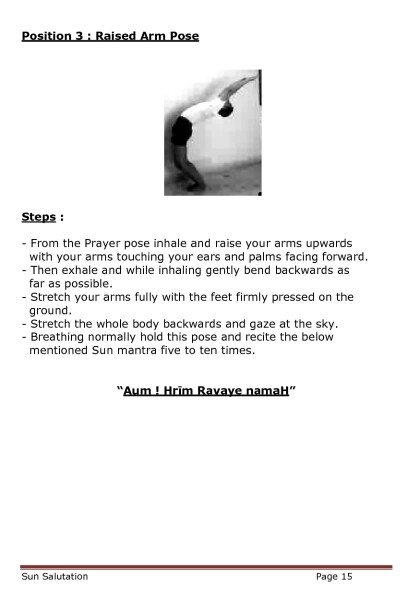 Position 3 : Raised Arm Pose

Steps :

- From the Prayer pose inhale and raise your arms upwards with your arms touching your ears and palms facing forward.
- Then exhale and while inhaling gently bend backwards as far as possible.
- Stretch your arms fully with the feet firmly pressed on the ground.
- Stretch the whole body backwards and gaze at the sky.
- Breathing normally hold this pose and recite the below mentioned Sun mantra five to ten times.

"Aum ! Hrīm Ravaye namaH"

Sun Salutation

Page 15